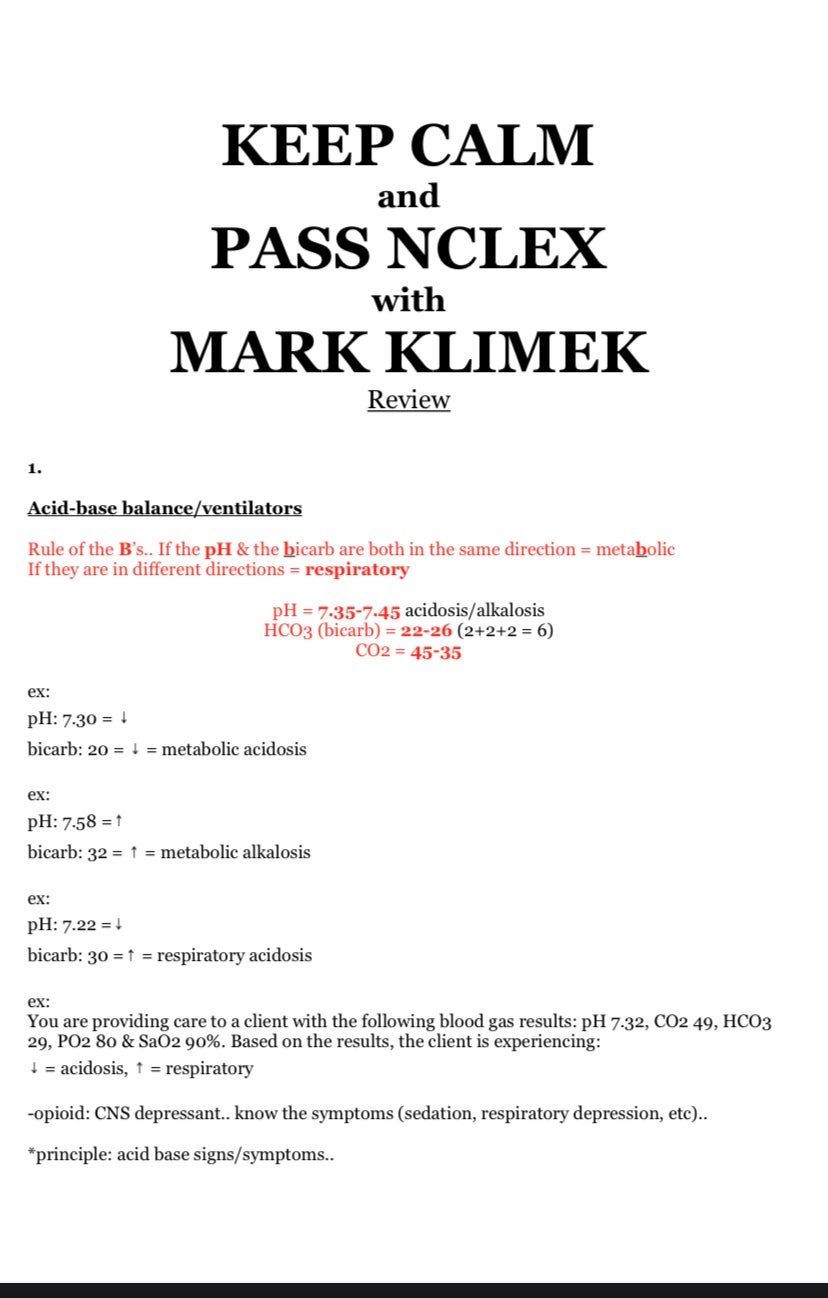 KEEP CALM
and
PASS NCLEX
with
MARK KLIMEK
Review

1.

Acid-base balance/ventilators

Rule of the B's.. If the pH & the bicarb are both in the same direction = metabolic
If they are in different directions = respiratory

pH = 7.35-7.45 acidosis/alkalosis
HCO3 (bicarb) = 22-26 (2+2+2 = 6)
CO2 = 45-35

ex:
pH: 7.30 = ↓
bicarb: 20 = ↓ = metabolic acidosis

ex:
pH: 7.58 = ↑
bicarb: 32 = ↑ = metabolic alkalosis

ex:
pH: 7.22 = ↓
bicarb: 30 = ↑ = respiratory acidosis

ex:
You are providing care to a client with the following blood gas results: pH 7.32, CO2 49, HCO3 29, PO2 80 & SaO2 90%. Based on the results, the client is experiencing:
↓ = acidosis, ↑ = respiratory

-opioid: CNS depressant.. know the symptoms (sedation, respiratory depression, etc)..

*principle: acid base signs/symptoms..